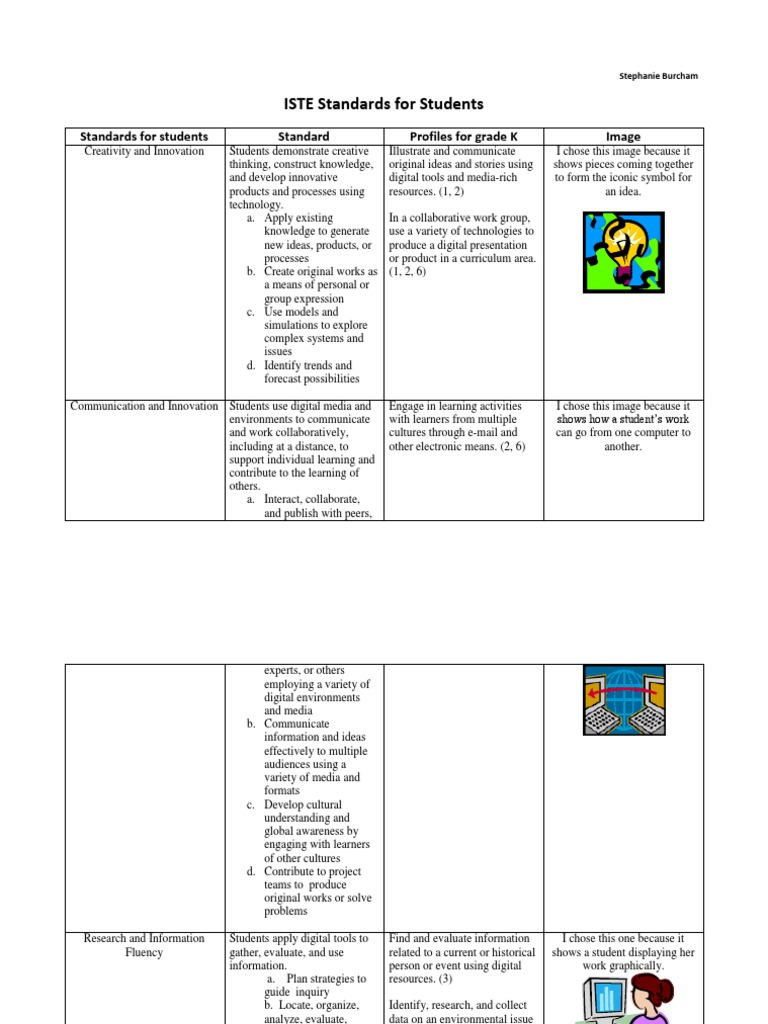 Stephanie Burcham

ISTE Standards for Students

| Standards for students | Standard | Profiles for grade K | Image |
|---|---|---|---|
| Creativity and Innovation | Students demonstrate creative thinking, construct knowledge, and develop innovative products and processes using technology. a. Apply existing knowledge to generate new ideas, products, or processes b. Create original works as a means of personal or group expression c. Use models and simulations to explore complex systems and issues d. Identify trends and forecast possibilities | Illustrate and communicate original ideas and stories using digital tools and media-rich resources. (1, 2) In a collaborative work group, use a variety of technologies to produce a digital presentation or product in a curriculum area. (1, 2, 6) | I chose this image because it shows pieces coming together to form the iconic symbol for an idea. |
| Communication and Innovation | Students use digital media and environments to communicate and work collaboratively, including at a distance, to support individual learning and contribute to the learning of others. a. Interact, collaborate, and publish with peers, | Engage in learning activities with learners from multiple cultures through e-mail and other electronic means. (2, 6) | I chose this image because it shows how a student's work can go from one computer to another. |

|  |  |  |  |
|---|---|---|---|
|  | experts, or others employing a variety of digital environments and media b. Communicate information and ideas effectively to multiple audiences using a variety of media and formats c. Develop cultural understanding and global awareness by engaging with learners of other cultures d. Contribute to project teams to produce original works or solve problems |  |  |
| Research and Information Fluency | Students apply digital tools to gather, evaluate, and use information. a. Plan strategies to guide inquiry b. Locate, organize, analyze, evaluate, | Find and evaluate information related to a current or historical person or event using digital resources. (3) Identify, research, and collect data on an environmental issue | I chose this one because it shows a student displaying her work graphically. |